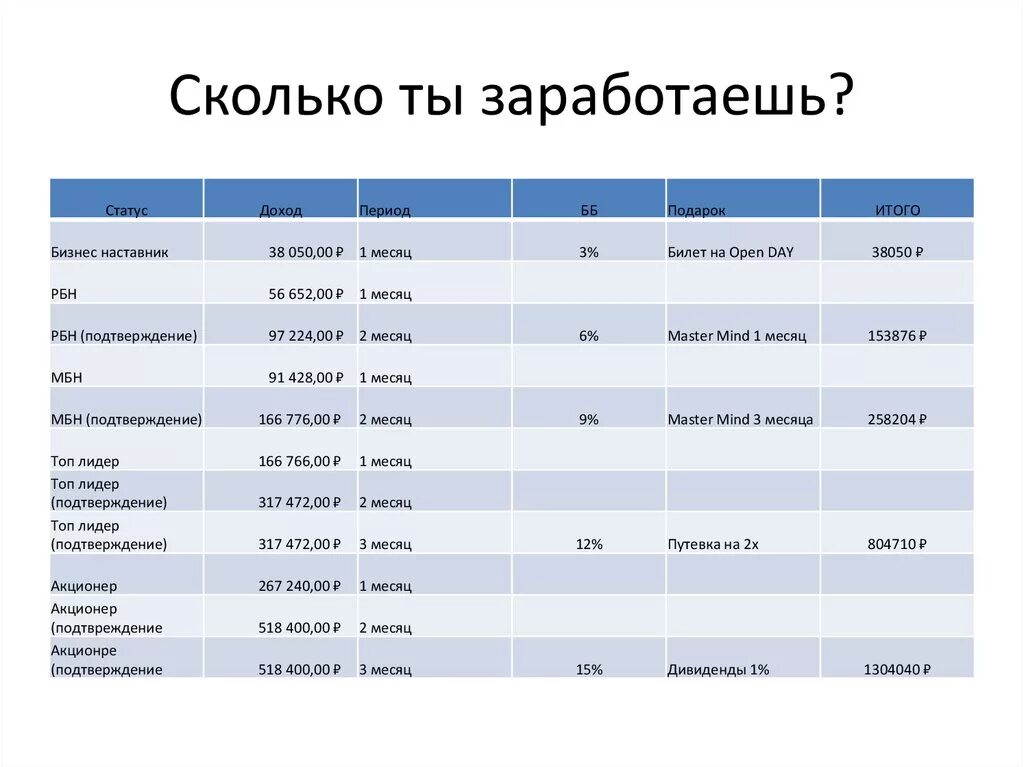 Сколько ты заработаешь?

| Статус | Доход | Период | ББ | Подарок | ИТОГО |
|---|---|---|---|---|---|
| Бизнес наставник | 38 050,00 ₽ | 1 месяц | 3% | Билет на Open DAY | 38050 ₽ |
| РБН | 56 652,00 ₽ | 1 месяц | | | |
| РБН (подтверждение) | 97 224,00 ₽ | 2 месяц | 6% | Master Mind 1 месяц | 153876 ₽ |
| МБН | 91 428,00 ₽ | 1 месяц | | | |
| МБН (подтверждение) | 166 776,00 ₽ | 2 месяц | 9% | Master Mind 3 месяца | 258204 ₽ |
| Топ лидер | 166 766,00 ₽ | 1 месяц | | | |
| Топ лидер (подтверждение) | 317 472,00 ₽ | 2 месяц | | | |
| Топ лидер (подтверждение) | 317 472,00 ₽ | 3 месяц | 12% | Путевка на 2х | 804710 ₽ |
| Акционер | 267 240,00 ₽ | 1 месяц | | | |
| Акционер (подтвреждение | 518 400,00 ₽ | 2 месяц | | | |
| Акционре (подтверждение | 518 400,00 ₽ | 3 месяц | 15% | Дивиденды 1% | 1304040 ₽ |